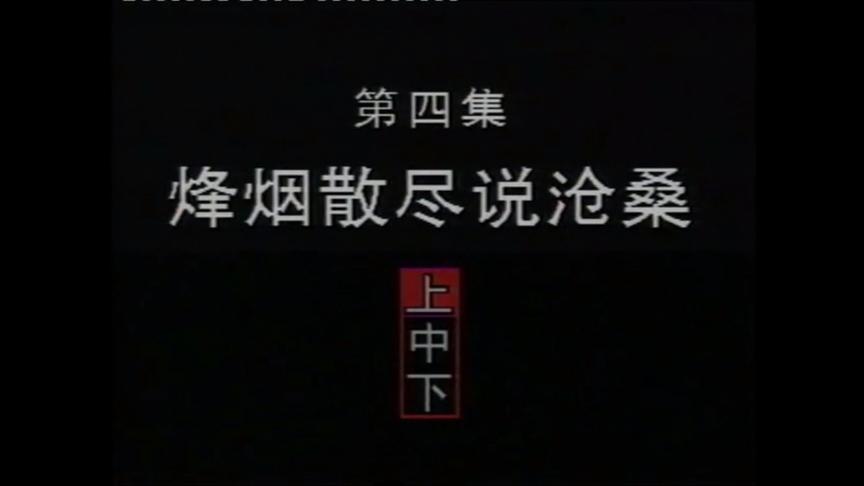 第四集
烽烟散尽说沧桑

上
中
下